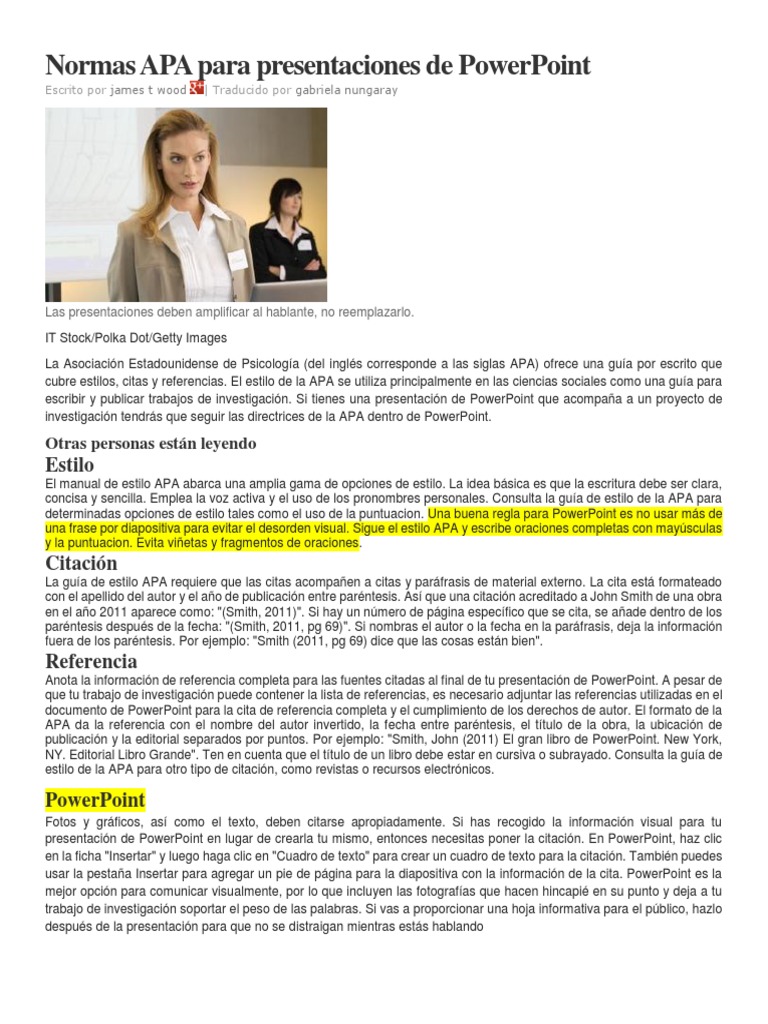 Normas APA para presentaciones de PowerPoint

Escrito por james t wood | Traducido por gabriela nungaray

Las presentaciones deben amplificar al hablante, no reemplazarlo.

IT Stock/Polka Dot/Getty Images

La Asociación Estadounidense de Psicología (del inglés corresponde a las siglas APA) ofrece una guía por escrito que cubre estilos, citas y referencias. El estilo de la APA se utiliza principalmente en las ciencias sociales como una guía para escribir y publicar trabajos de investigación. Si tienes una presentación de PowerPoint que acompaña a un proyecto de investigación tendrás que seguir las directrices de la APA dentro de PowerPoint.

Otras personas están leyendo

Estilo

El manual de estilo APA abarca una amplia gama de opciones de estilo. La idea básica es que la escritura debe ser clara, concisa y sencilla. Emplea la voz activa y el uso de los pronombres personales. Consulta la guía de estilo de la APA para determinadas opciones de estilo tales como el uso de la puntuacion. Una buena regla para PowerPoint es no usar más de una frase por diapositiva para evitar el desorden visual. Sigue el estilo APA y escribe oraciones completas con mayúsculas y la puntuacion. Evita viñetas y fragmentos de oraciones.

Citación

La guía de estilo APA requiere que las citas acompañen a citas y paráfrasis de material externo. La cita está formateado con el apellido del autor y el año de publicación entre paréntesis. Así que una citación acreditado a John Smith de una obra en el año 2011 aparece como: "(Smith, 2011)". Si hay un número de página específico que se cita, se añade dentro de los paréntesis después de la fecha: "(Smith, 2011, pg 69)". Si nombras el autor o la fecha en la paráfrasis, deja la información fuera de los paréntesis. Por ejemplo: "Smith (2011, pg 69) dice que las cosas están bien".

Referencia

Anota la información de referencia completa para las fuentes citadas al final de tu presentación de PowerPoint. A pesar de que tu trabajo de investigación puede contener la lista de referencias, es necesario adjuntar las referencias utilizadas en el documento de PowerPoint para la cita de referencia completa y el cumplimiento de los derechos de autor. El formato de la APA da la referencia con el nombre del autor invertido, la fecha entre paréntesis, el título de la obra, la ubicación de publicación y la editorial separados por puntos. Por ejemplo: "Smith, John (2011) El gran libro de PowerPoint. New York, NY. Editorial Libro Grande". Ten en cuenta que el título de un libro debe estar en cursiva o subrayado. Consulta la guía de estilo de la APA para otro tipo de citación, como revistas o recursos electrónicos.

PowerPoint

Fotos y gráficos, así como el texto, deben citarse apropiadamente. Si has recogido la información visual para tu presentación de PowerPoint en lugar de crearla tu mismo, entonces necesitas poner la citación. En PowerPoint, haz clic en la ficha "Insertar" y luego haga clic en "Cuadro de texto" para crear un cuadro de texto para la citación. También puedes usar la pestaña Insertar para agregar un pie de página para la diapositiva con la información de la cita. PowerPoint es la mejor opción para comunicar visualmente, por lo que incluyen las fotografías que hacen hincapié en su punto y deja a tu trabajo de investigación soportar el peso de las palabras. Si vas a proporcionar una hoja informativa para el público, hazlo después de la presentación para que no se distraigan mientras estás hablando